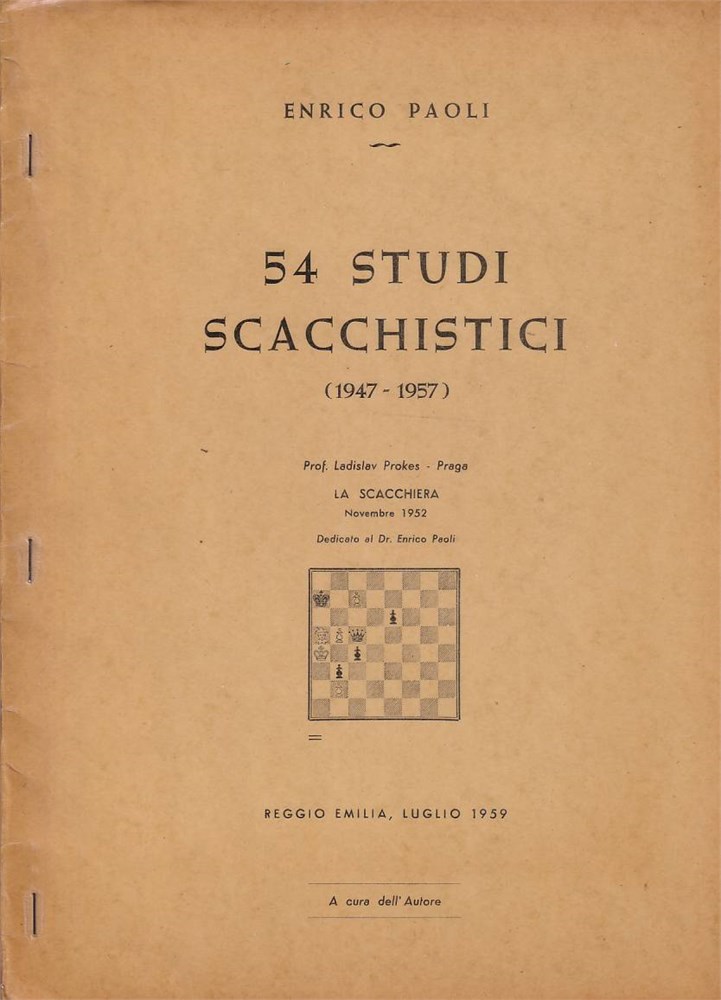 ENRICO PAOLI

54 STUDI SCACCHISTICI

(1947 - 1957)

Prof. Ladislav Prokes - Praga

LA SCACCHIERA
Novembre 1952

Dedicato al Dr. Enrico Paoli

=

REGGIO EMILIA, LUGLIO 1959

A cura dell'Autore